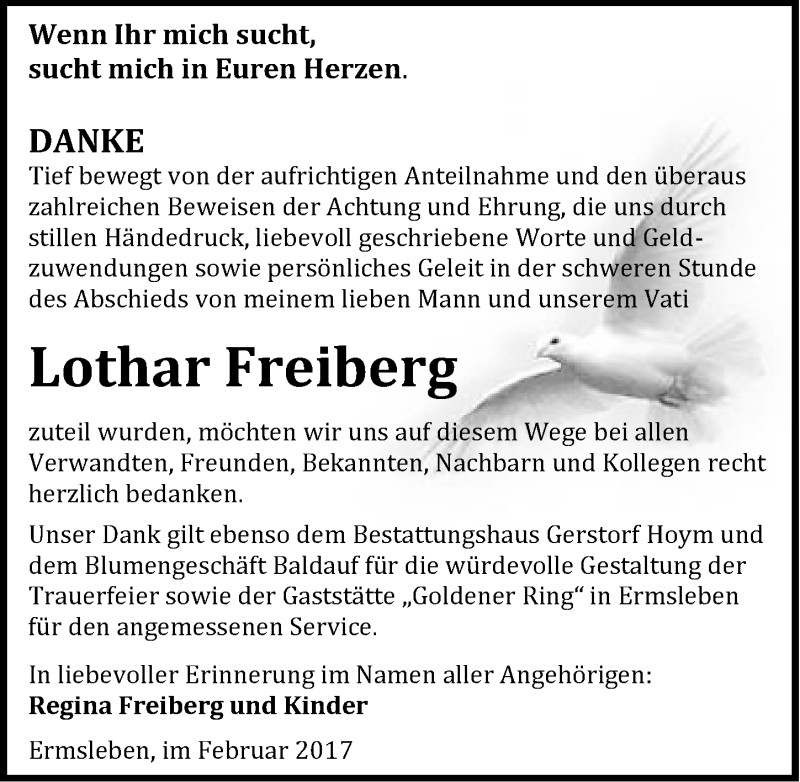 Wenn Ihr mich sucht,
sucht mich in Euren Herzen.

DANKE
Tief bewegt von der aufrichtigen Anteilnahme und den überaus zahlreichen Beweisen der Achtung und Ehrung, die uns durch stillen Händedruck, liebevoll geschriebene Worte und Geldzuwendungen sowie persönliches Geleit in der schweren Stunde des Abschieds von meinem lieben Mann und unserem Vati

Lothar Freiberg

zuteil wurden, möchten wir uns auf diesem Wege bei allen Verwandten, Freunden, Bekannten, Nachbarn und Kollegen recht herzlich bedanken.

Unser Dank gilt ebenso dem Bestattungshaus Gerstorf Hoym und dem Blumengeschäft Baldauf für die würdevolle Gestaltung der Trauerfeier sowie der Gaststätte „Goldener Ring“ in Ermsleben für den angemessenen Service.

In liebevoller Erinnerung im Namen aller Angehörigen:
Regina Freiberg und Kinder

Ermsleben, im Februar 2017